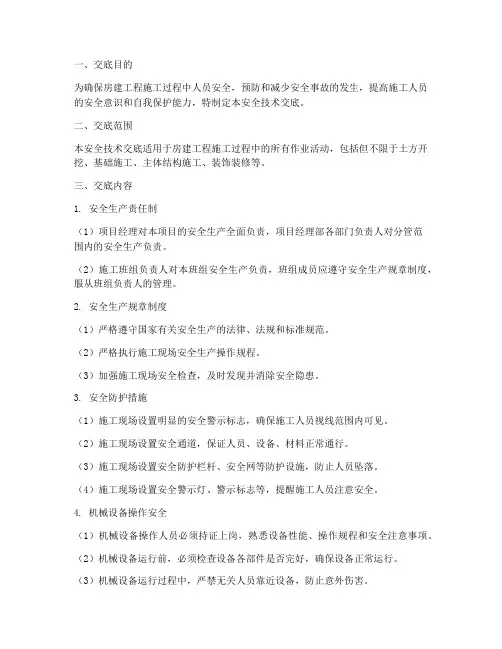 一、交底目的

为确保房建工程施工过程中人员安全，预防和减少安全事故的发生，提高施工人员的安全意识和自我保护能力，特制定本安全技术交底。

二、交底范围

本安全技术交底适用于房建工程施工过程中的所有作业活动，包括但不限于土方开挖、基础施工、主体结构施工、装饰装修等。

三、交底内容

1. 安全生产责任制

（1）项目经理对本项目的安全生产全面负责，项目经理部各部门负责人对分管范围内的安全生产负责。

（2）施工班组负责人对本班组安全生产负责，班组成员应遵守安全生产规章制度，服从班组负责人的管理。

2. 安全生产规章制度

（1）严格遵守国家有关安全生产的法律、法规和标准规范。

（2）严格执行施工现场安全生产操作规程。

（3）加强施工现场安全检查，及时发现并消除安全隐患。

3. 安全防护措施

（1）施工现场设置明显的安全警示标志，确保施工人员视线范围内可见。

（2）施工现场设置安全通道，保证人员、设备、材料正常通行。

（3）施工现场设置安全防护栏杆、安全网等防护设施，防止人员坠落。

（4）施工现场设置安全警示灯、警示标志等，提醒施工人员注意安全。

4. 机械设备操作安全

（1）机械设备操作人员必须持证上岗，熟悉设备性能、操作规程和安全注意事项。

（2）机械设备运行前，必须检查设备各部件是否完好，确保设备正常运行。

（3）机械设备运行过程中，严禁无关人员靠近设备，防止意外伤害。